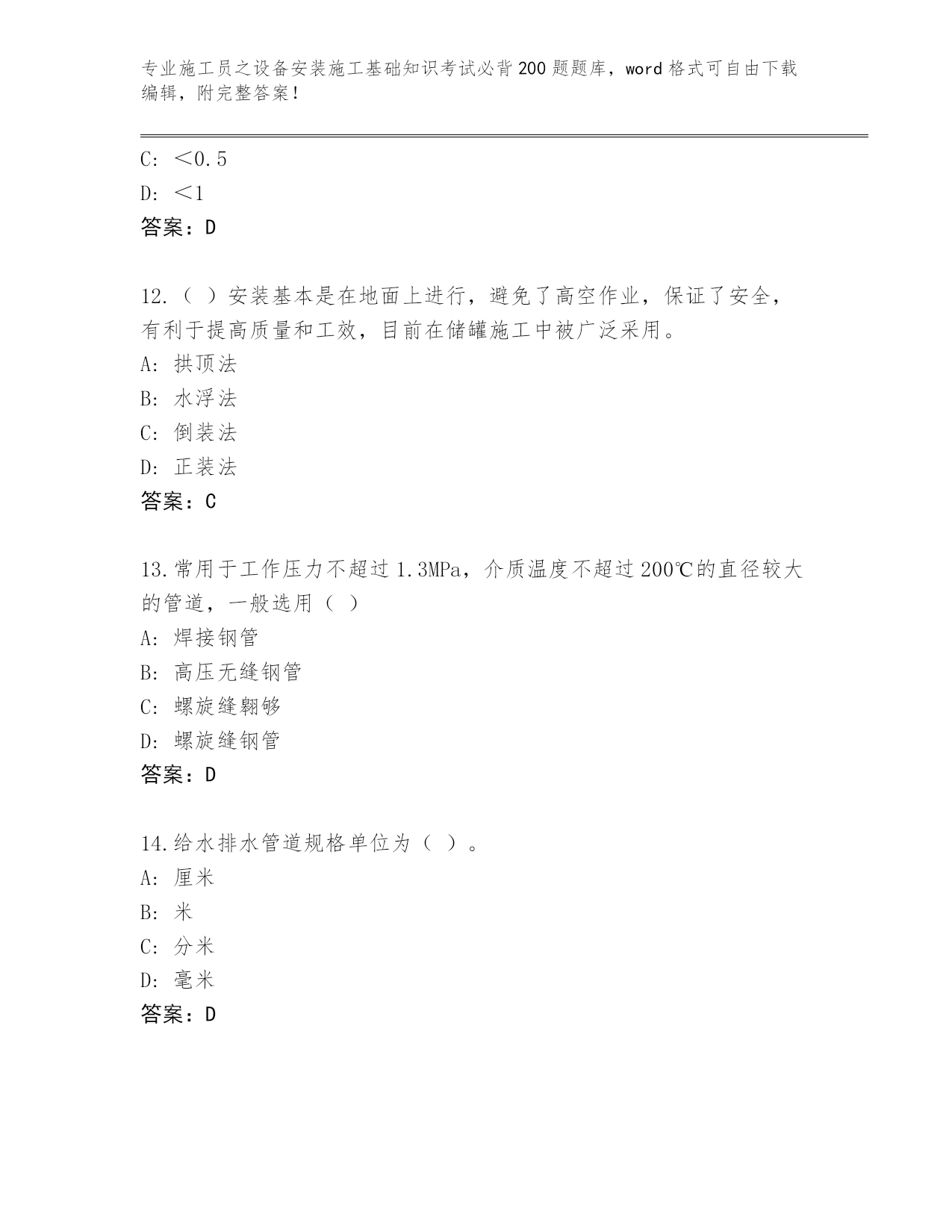 专业施工员之设备安装施工基础知识考试必背200题题库，word格式可自由下载编辑，附完整答案！

C: ＜0.5
D: ＜1
答案：D

12.（ ）安装基本是在地面上进行，避免了高空作业，保证了安全，有利于提高质量和工效，目前在储罐施工中被广泛采用。
A: 拱顶法
B: 水浮法
C: 倒装法
D: 正装法
答案：C

13.常用于工作压力不超过1.3MPa，介质温度不超过200℃的直径较大的管道，一般选用（ ）
A: 焊接钢管
B: 高压无缝钢管
C: 螺旋缝翱够
D: 螺旋缝钢管
答案：D

14.给水排水管道规格单位为（ ）。
A: 厘米
B: 米
C: 分米
D: 毫米
答案：D